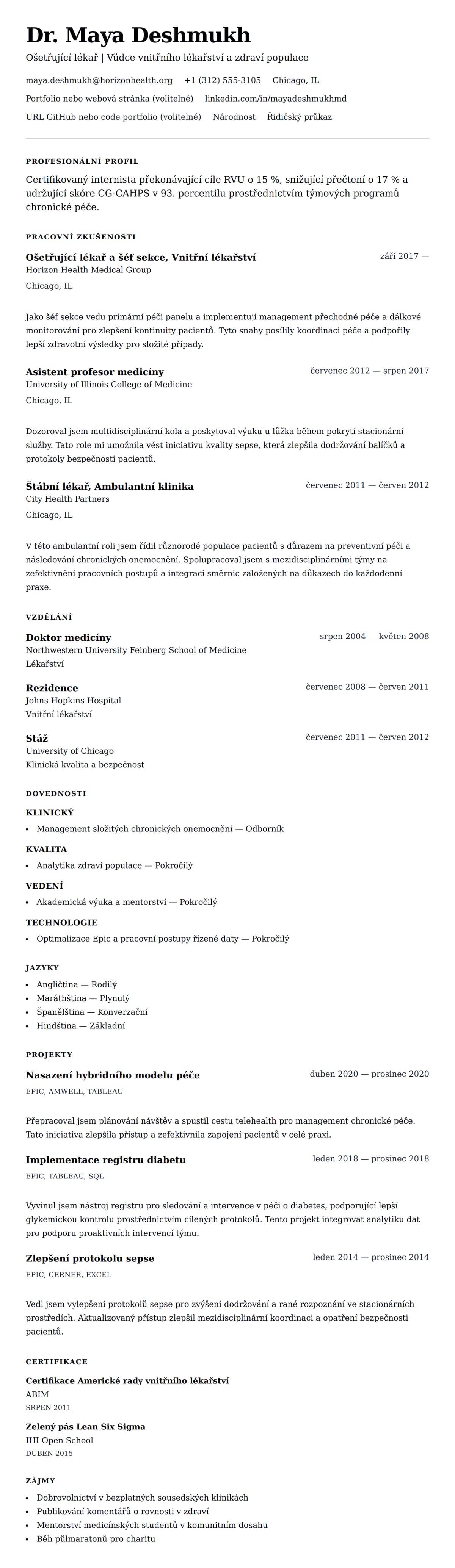 Dr. Maya Deshmukh

Ošetřující lékař | Vůdce vnitřního lékařství a zdraví populace

maya.deshmukh@horizonhealth.org +1 (312) 555-3105 Chicago, IL

Portfolio nebo webová stránka (volitelné) linkedin.com/in/mayadeshmukhmd

URL GitHub nebo code portfolio (volitelné) Národnost Řidičský průkaz

PROFESIONÁLNÍ PROFIL

Certifikovaný internista překonávající cíle RVU o 15 %, snižující přečtení o 17 % a udržující skóre CG-CAHPS v 93. percentilu prostřednictvím týmových programů chronické péče.

PRACOVNÍ ZKUŠENOSTI

Ošetřující lékař a šéf sekce, Vnitřní lékařství září 2017 —
Horizon Health Medical Group
Chicago, IL

Jako šéf sekce vedu primární péči panelu a implementuji management přechodné péče a dálkové monitorování pro zlepšení kontinuity pacientů. Tyto snahy posílily koordinaci péče a podpořily lepší zdravotní výsledky pro složité případy.

Asistent profesor medicíny červenec 2012 — srpen 2017
University of Illinois College of Medicine
Chicago, IL

Dozoroval jsem multidisciplinární kola a poskytoval výuku u lůžka během pokrytí stacionární služby. Tato role mi umožnila vést iniciativu kvality sepse, která zlepšila dodržování balíčků a protokoly bezpečnosti pacientů.

Štábní lékař, Ambulantní klinika červenec 2011 — červen 2012
City Health Partners
Chicago, IL

V této ambulantní roli jsem řídil různorodé populace pacientů s důrazem na preventivní péči a následování chronických onemocnění. Spolupracoval jsem s mezidisciplinárními týmy na zefektivnění pracovních postupů a integraci směrnic založených na důkazech do každodenní praxe.

VZDĚLÁNÍ

Doktor medicíny srpen 2004 — květen 2008
Northwestern University Feinberg School of Medicine
Lékařství

Rezidence červenec 2008 — červen 2011
Johns Hopkins Hospital
Vnitřní lékařství

Stáž červenec 2011 — červen 2012
University of Chicago
Klinická kvalita a bezpečnost

DOVEDNOSTI

KLINICKÝ
• Management složitých chronických onemocnění — Odborník

KVALITA
• Analytika zdraví populace — Pokročilý

VEDENÍ
• Akademická výuka a mentorství — Pokročilý

TECHNOLOGIE
• Optimalizace Epic a pracovní postupy řízené daty — Pokročilý

JAZYKY
• Angličtina — Rodilý
• Maráthština — Plynulý
• Španělština — Konverzační
• Hindština — Základní

PROJEKTY

Nasazení hybridního modelu péče duben 2020 — prosinec 2020
EPIC, AMWELL, TABLEAU

Přepracoval jsem plánování návštěv a spustil cestu telehealth pro management chronické péče. Tato iniciativa zlepšila přístup a zefektivnila zapojení pacientů v celé praxi.

Implementace registru diabetu leden 2018 — prosinec 2018
EPIC, TABLEAU, SQL

Vyvinul jsem nástroj registru pro sledování a intervence v péči o diabetes, podporující lepší glykemickou kontrolu prostřednictvím cílených protokolů. Tento projekt integrovat analytiku dat pro podporu proaktivních intervencí týmu.

Zlepšení protokolu sepse leden 2014 — prosinec 2014
EPIC, CERNER, EXCEL

Vedl jsem vylepšení protokolů sepse pro zvýšení dodržování a rané rozpoznání ve stacionárních prostředích. Aktualizovaný přístup zlepšil mezidisciplinární koordinaci a opatření bezpečnosti pacientů.

CERTIFIKACE

Certifikace Americké rady vnitřního lékařství
ABIM
SRPEN 2011

Zelený pás Lean Six Sigma
IHI Open School
DUBEN 2015

ZÁJMY
• Dobrovolnictví v bezplatných sousedských klinikách
• Publikování komentářů o rovnosti v zdraví
• Mentorství medicínských studentů v komunitním dosahu
• Běh půlmaratonů pro charitu